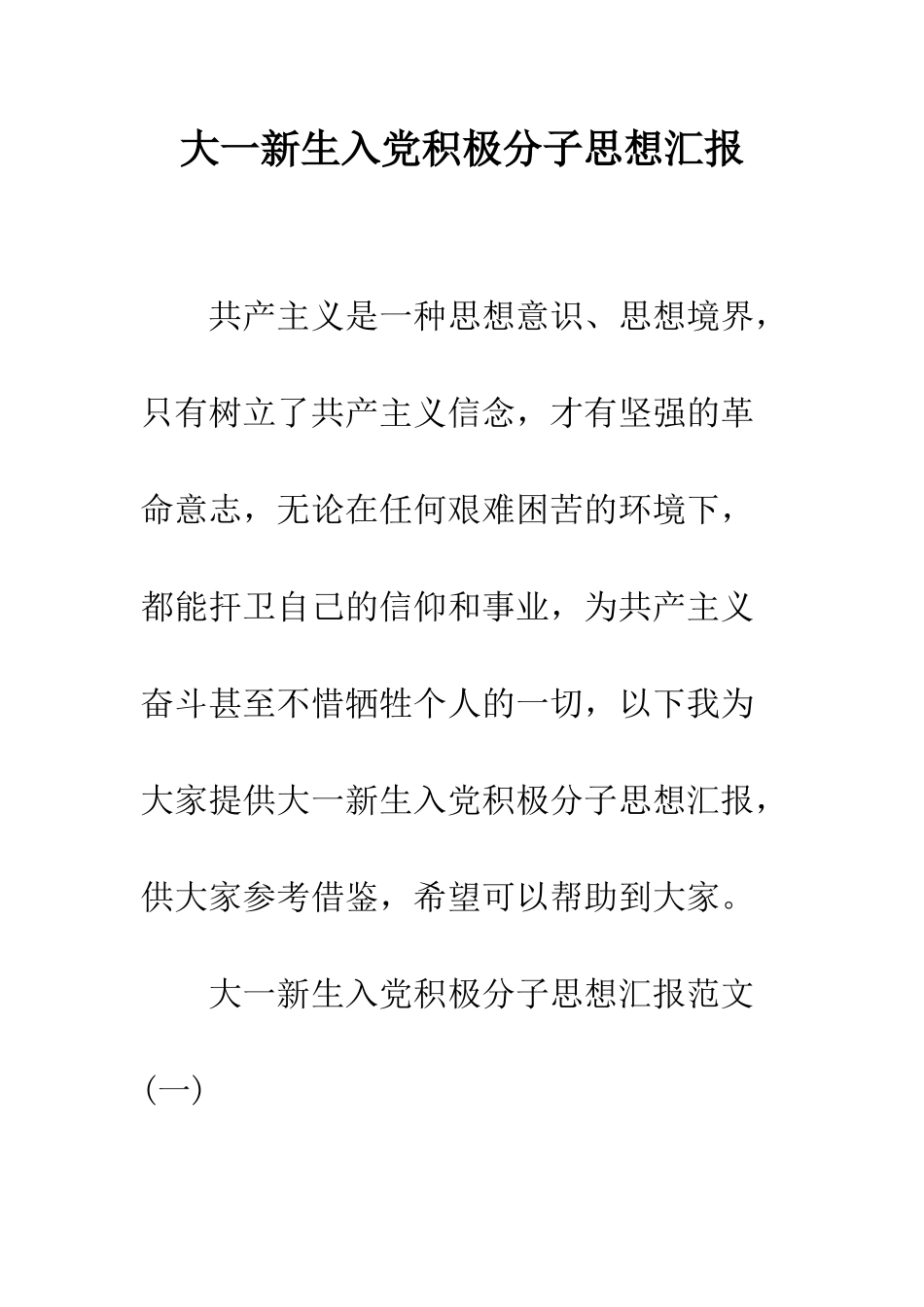 大一新生入党积极分子思想汇报

共产主义是一种思想意识、思想境界，只有树立了共产主义信念，才有坚强的革命意志，无论在任何艰难困苦的环境下，都能扞卫自己的信仰和事业，为共产主义奋斗甚至不惜牺牲个人的一切，以下我为大家提供大一新生入党积极分子思想汇报，供大家参考借鉴，希望可以帮助到大家。

大一新生入党积极分子思想汇报范文(一)